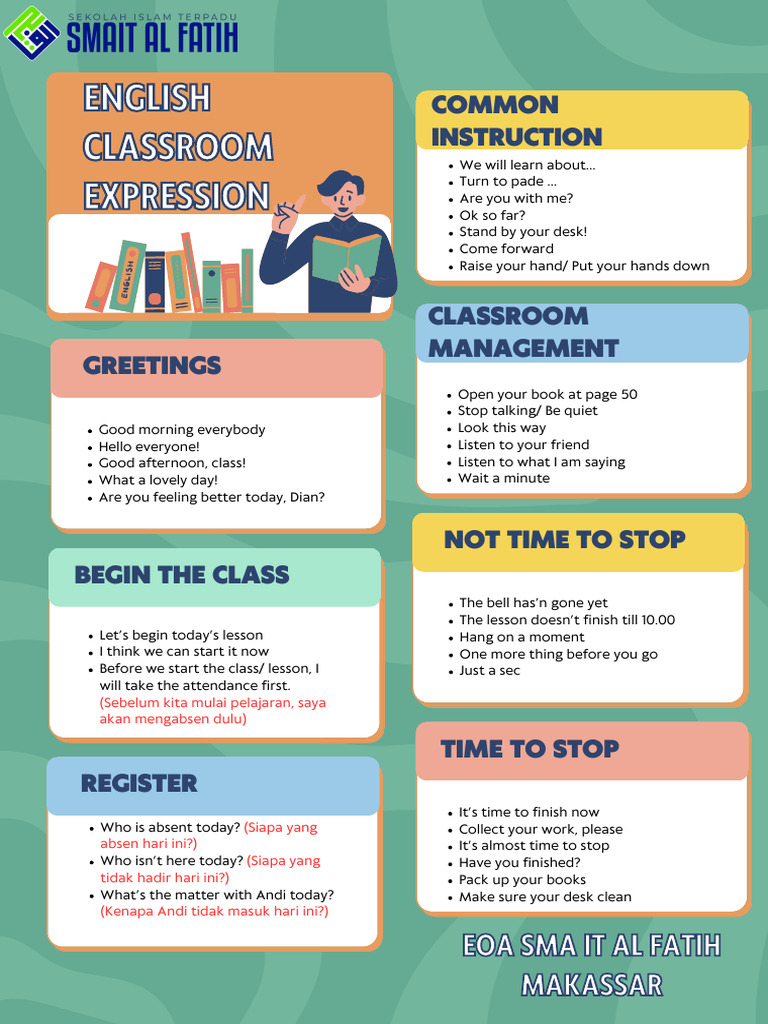 SEKOLAH ISLAM TERPADU
SMAIT AL FATIH

ENGLISH CLASSROOM EXPRESSION

ENGLISH

GREETINGS

- Good morning everybody
- Hello everyone!
- Good afternoon, class!
- What a lovely day!
- Are you feeling better today, Dian?

BEGIN THE CLASS

- Let's begin today's lesson
- I think we can start it now
- Before we start the class/ lesson, I will take the attendance first. (Sebelum kita mulai pelajaran, saya akan mengabsen dulu)

REGISTER

- Who is absent today? (Siapa yang absen hari ini?)
- Who isn't here today? (Siapa yang tidak hadir hari ini?)
- What's the matter with Andi today? (Kenapa Andi tidak masuk hari ini?)

COMMON INSTRUCTION

- We will learn about...
- Turn to pade ...
- Are you with me?
- Ok so far?
- Stand by your desk!
- Come forward
- Raise your hand/ Put your hands down

CLASSROOM MANAGEMENT

- Open your book at page 50
- Stop talking/ Be quiet
- Look this way
- Listen to your friend
- Listen to what I am saying
- Wait a minute

NOT TIME TO STOP

- The bell has'n gone yet
- The lesson doesn't finish till 10.00
- Hang on a moment
- One more thing before you go
- Just a sec

TIME TO STOP

- It's time to finish now
- Collect your work, please
- It's almost time to stop
- Have you finished?
- Pack up your books
- Make sure your desk clean

EOA SMA IT AL FATIH MAKASSAR